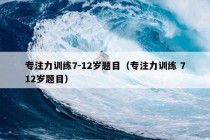 专注力训练7-12岁题目（专注力训练 7 12岁题目）